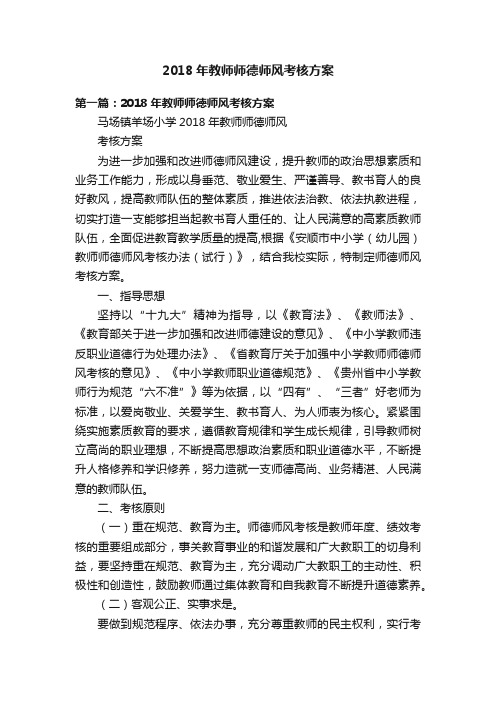 2018 年教师师德师风考核方案

第一篇：2018 年教师师德师风考核方案

马场镇羊场小学 2018 年教师师德师风

考核方案

为进一步加强和改进师德师风建设，提升教师的政治思想素质和业务工作能力，形成以身垂范、敬业爱生、严谨善导、教书育人的良好教风，提高教师队伍的整体素质，推进依法治教、依法执教进程，切实打造一支能够担当起教书育人重任的、让人民满意的高素质教师队伍，全面促进教育教学质量的提高,根据《安顺市中小学（幼儿园）教师师德师风考核办法（试行）》，结合我校实际，特制定师德师风考核方案。

一、指导思想

坚持以“十九大”精神为指导，以《教育法》、《教师法》、《教育部关于进一步加强和改进师德建设的意见》、《中小学教师违反职业道德行为处理办法》、《省教育厅关于加强中小学教师师德师风考核的意见》、《中小学教师职业道德规范》、《贵州省中小学教师行为规范“六不准”》等为依据，以“四有”、“三者”好老师为标准，以爱岗敬业、关爱学生、教书育人、为人师表为核心。紧紧围绕实施素质教育的要求，遵循教育规律和学生成长规律，引导教师树立高尚的职业理想，不断提高思想政治素质和职业道德水平，不断提升人格修养和学识修养，努力造就一支师德高尚、业务精湛、人民满意的教师队伍。

二、考核原则

（一）重在规范、教育为主。师德师风考核是教师年度、绩效考核的重要组成部分，事关教育事业的和谐发展和广大教职工的切身利益，要坚持重在规范、教育为主，充分调动广大教职工的主动性、积极性和创造性，鼓励教师通过集体教育和自我教育不断提升道德素养。

（二）客观公正、实事求是。

要做到规范程序、依法办事，充分尊重教师的民主权利，实行考